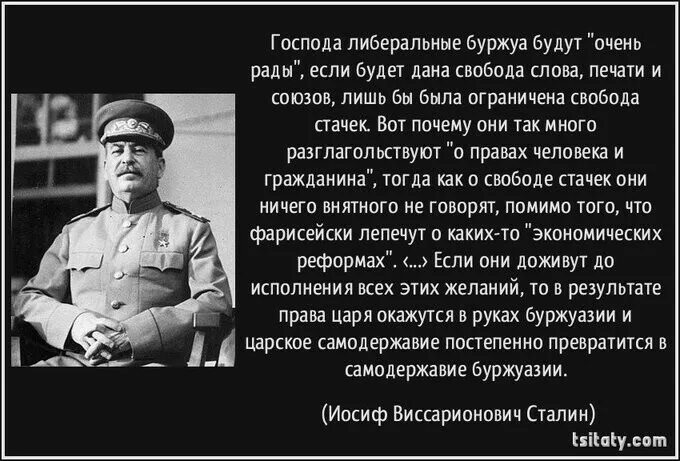 Господа либеральные буржуа будут "очень рады", если будет дана свобода слова, печати и союзов, лишь бы была ограничена свобода стачек. Вот почему они так много разглагольствуют "о правах человека и гражданина", тогда как о свободе стачек они ничего внятного не говорят, помимо того, что фарисейски лепечут о каких-то "экономических реформах". ‹...› Если они доживут до исполнения всех этих желаний, то в результате права царя окажутся в руках буржуазии и царское самодержавие постепенно превратится в самодержавие буржуазии.

(Иосиф Виссарионович Сталин)

tsitaty.com